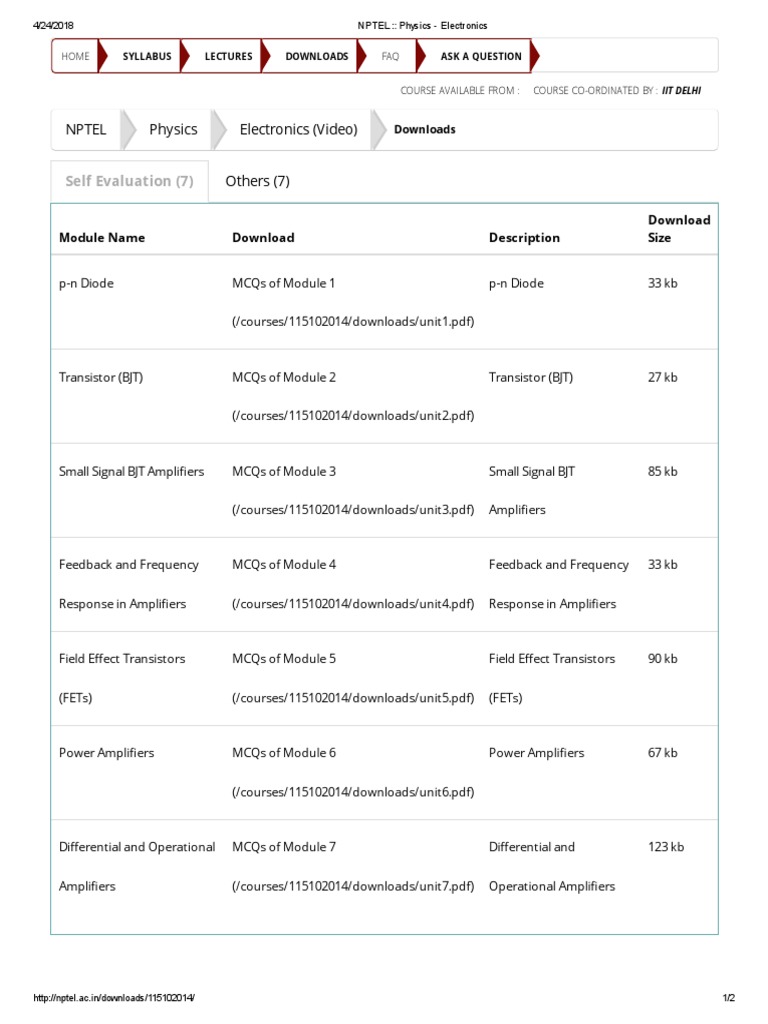 4/24/2018 NPTEL :: Physics - Electronics

HOME SYLLABUS LECTURES DOWNLOADS FAQ ASK A QUESTION

COURSE AVAILABLE FROM : COURSE CO-ORDINATED BY : IIT DELHI

NPTEL Physics Electronics (Video) Downloads

Self Evaluation (7) Others (7)

| Module Name | Download | Description | Download Size |
|---|---|---|---|
| p-n Diode | MCQs of Module 1 (/courses/115102014/downloads/unit1.pdf) | p-n Diode | 33 kb |
| Transistor (BJT) | MCQs of Module 2 (/courses/115102014/downloads/unit2.pdf) | Transistor (BJT) | 27 kb |
| Small Signal BJT Amplifiers | MCQs of Module 3 (/courses/115102014/downloads/unit3.pdf) | Small Signal BJT Amplifiers | 85 kb |
| Feedback and Frequency Response in Amplifiers | MCQs of Module 4 (/courses/115102014/downloads/unit4.pdf) | Feedback and Frequency Response in Amplifiers | 33 kb |
| Field Effect Transistors (FETs) | MCQs of Module 5 (/courses/115102014/downloads/unit5.pdf) | Field Effect Transistors (FETs) | 90 kb |
| Power Amplifiers | MCQs of Module 6 (/courses/115102014/downloads/unit6.pdf) | Power Amplifiers | 67 kb |
| Differential and Operational Amplifiers | MCQs of Module 7 (/courses/115102014/downloads/unit7.pdf) | Differential and Operational Amplifiers | 123 kb |

http://nptel.ac.in/downloads/115102014/ 1/2